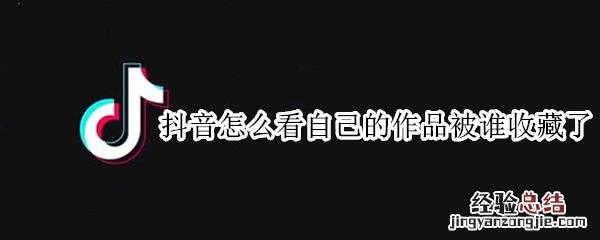 抖音怎么看自己的作品被谁收藏了

经验总结
jingyanzongjie.com